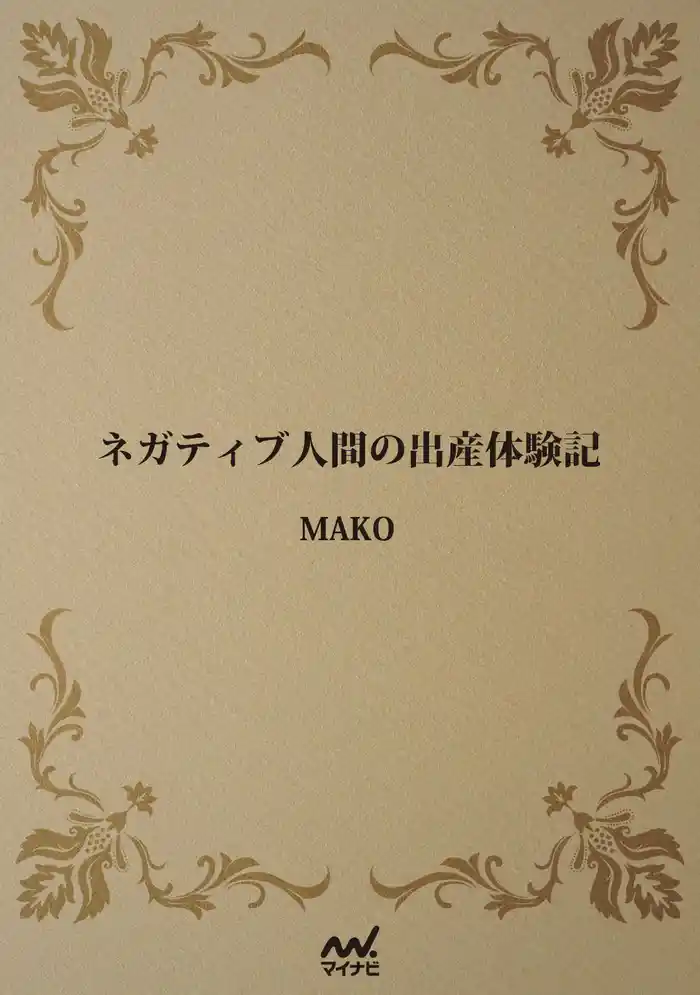 ネガティブ人間の出産体験記

MAKO

マイナビ